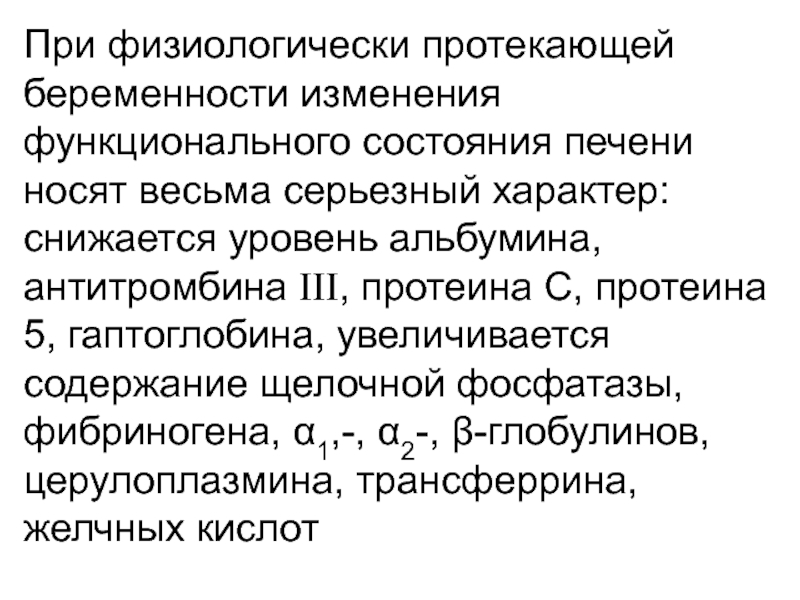 При физиологически протекающей беременности изменения функционального состояния печени носят весьма серьезный характер: снижается уровень альбумина, антитромбина III, протеина С, протеина 5, гаптоглобина, увеличивается содержание щелочной фосфатазы, фибриногена, $\alpha_1$,-, $\alpha_2$-, β-глобулинов, церулоплазмина, трансферрина, желчных кислот